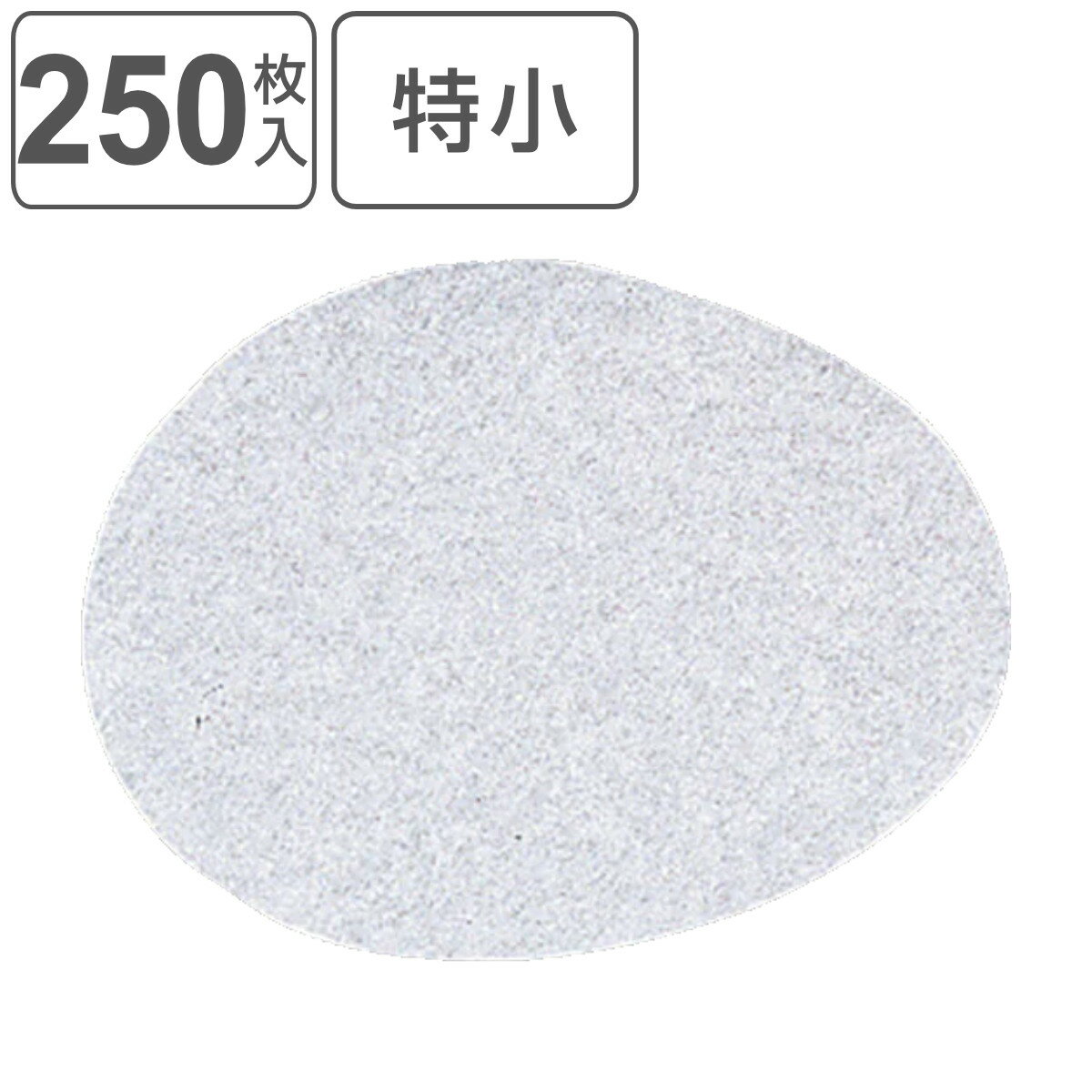 250枚入

特小